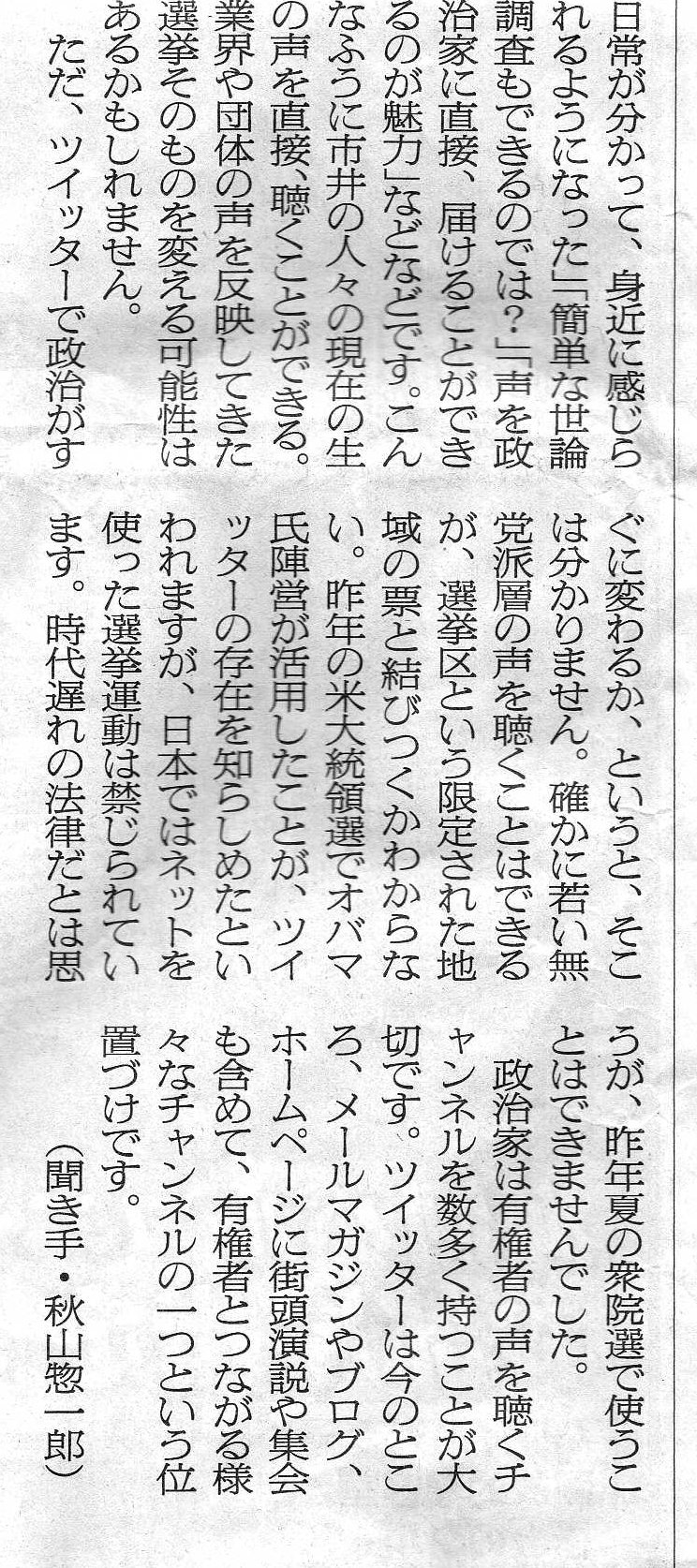 日常が分かって、身近に感じられるようになった」「簡単な世論調査もできるのでは?」「声を政治家に直接、届けることができるのが魅力」などなどです。こんなふうに市井の人々の現在の生の声を直接、聴くことができる。業界や団体の声を反映してきた選挙そのものを変える可能性はあるかもしれません。

ただ、ツイッターで政治がすぐに変わるか、というと、そこは分かりません。確かに若い無党派層の声を聴くことはできるが、選挙区という限定された地域の票と結びつくかわからない。昨年の米大統領選でオバマ氏陣営が活用したことが、ツイッターの存在を知らしめたといわれますが、日本ではネットを使った選挙運動は禁じられています。時代遅れの法律だとは思うが、昨年夏の衆院選で使うことはできませんでした。

政治家は有権者の声を聴くチャンネルを数多く持つことが大切です。ツイッターは今のところ、メールマガジンやブログ、ホームページに街頭演説や集会も含めて、有権者とつながる様々なチャンネルの一つという位置づけです。

(聞き手・秋山惣一郎)